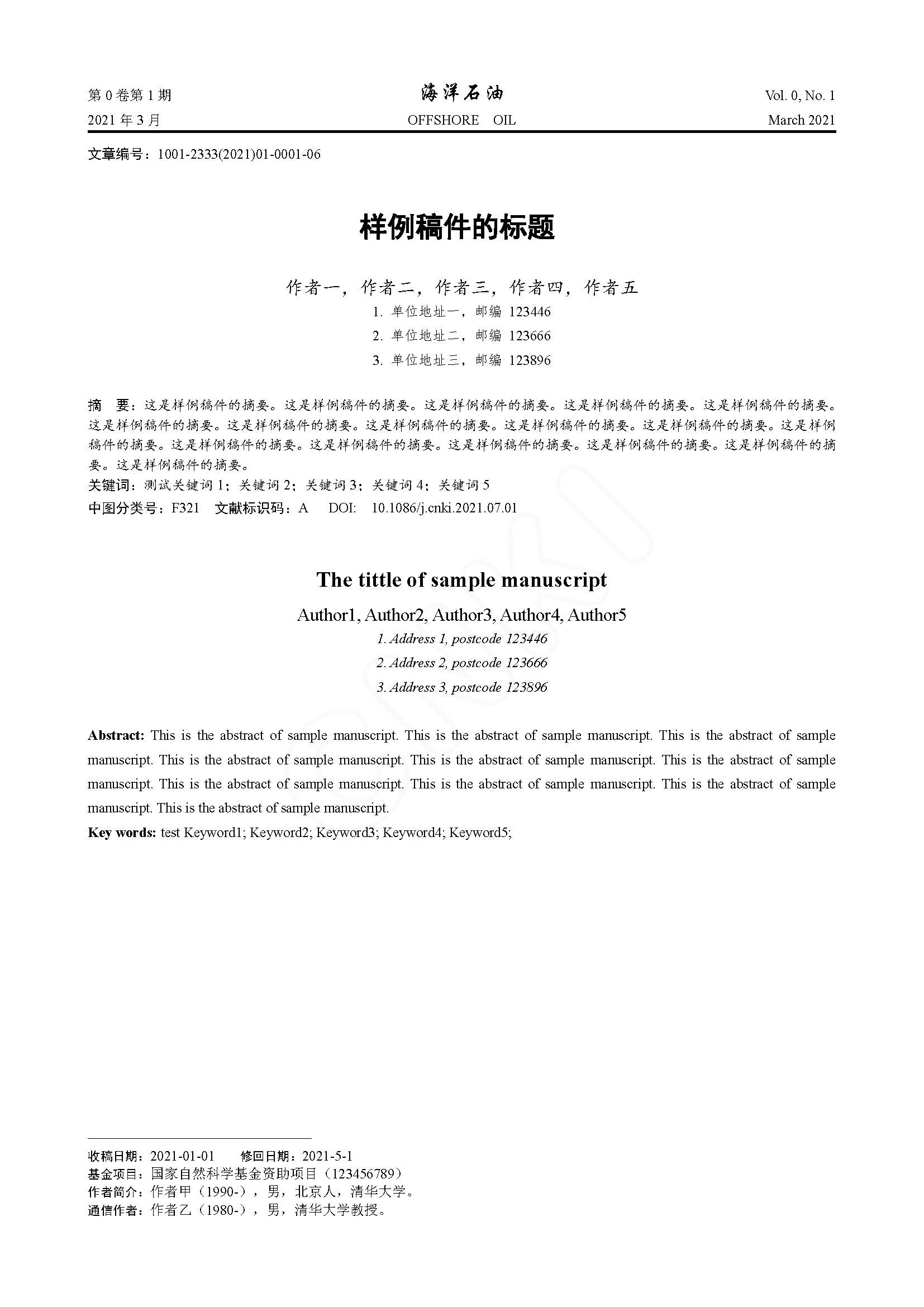 第 0 卷第 1 期
海洋石油
Vol. 0, No. 1

2021 年 3 月
OFFSHORE OIL
March 2021

文章编号：1001-2333(2021)01-0001-06

样例稿件的标题

作者一，作者二，作者三，作者四，作者五

1. 单位地址一，邮编 123446
2. 单位地址二，邮编 123666
3. 单位地址三，邮编 123896

摘 要：这是样例稿件的摘要。这是样例稿件的摘要。这是样例稿件的摘要。这是样例稿件的摘要。这是样例稿件的摘要。这是样例稿件的摘要。这是样例稿件的摘要。这是样例稿件的摘要。这是样例稿件的摘要。这是样例稿件的摘要。这是样例稿件的摘要。这是样例稿件的摘要。这是样例稿件的摘要。这是样例稿件的摘要。这是样例稿件的摘要。这是样例稿件的摘要。这是样例稿件的摘要。
关键词：测试关键词 1；关键词 2；关键词 3；关键词 4；关键词 5
中图分类号：F321 文献标识码：A DOI: 10.1086/j.cnki.2021.07.01

The tittle of sample manuscript

Author1, Author2, Author3, Author4, Author5

1. Address 1, postcode 123446
2. Address 2, postcode 123666
3. Address 3, postcode 123896

Abstract: This is the abstract of sample manuscript. This is the abstract of sample manuscript. This is the abstract of sample manuscript. This is the abstract of sample manuscript. This is the abstract of sample manuscript. This is the abstract of sample manuscript. This is the abstract of sample manuscript. This is the abstract of sample manuscript. This is the abstract of sample manuscript. This is the abstract of sample manuscript.
Key words: test Keyword1; Keyword2; Keyword3; Keyword4; Keyword5;

收稿日期：2021-01-01 修回日期：2021-5-1
基金项目：国家自然科学基金资助项目（123456789）
作者简介：作者甲（1990-），男，北京人，清华大学。
通信作者：作者乙（1980-），男，清华大学教授。